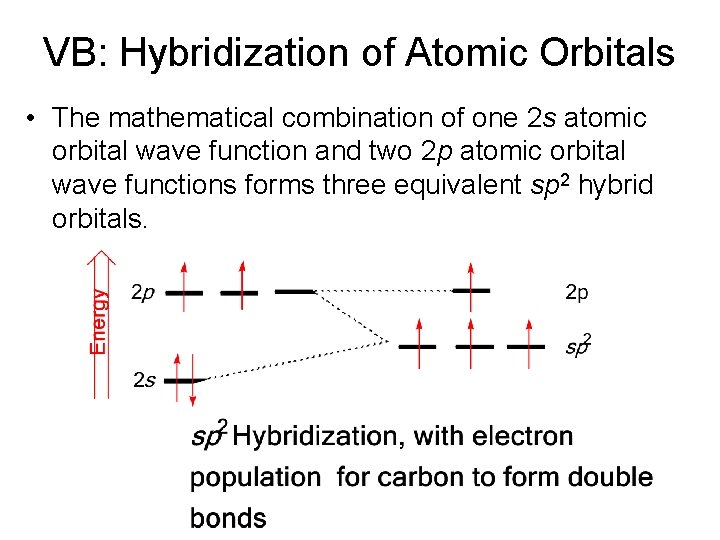 VB: Hybridization of Atomic Orbitals

• The mathematical combination of one 2s atomic orbital wave function and two 2p atomic orbital wave functions forms three equivalent $sp^2$ hybrid orbitals.

Energy

2p

2s

2p

$sp^2$

$sp^2$ Hybridization, with electron population for carbon to form double bonds